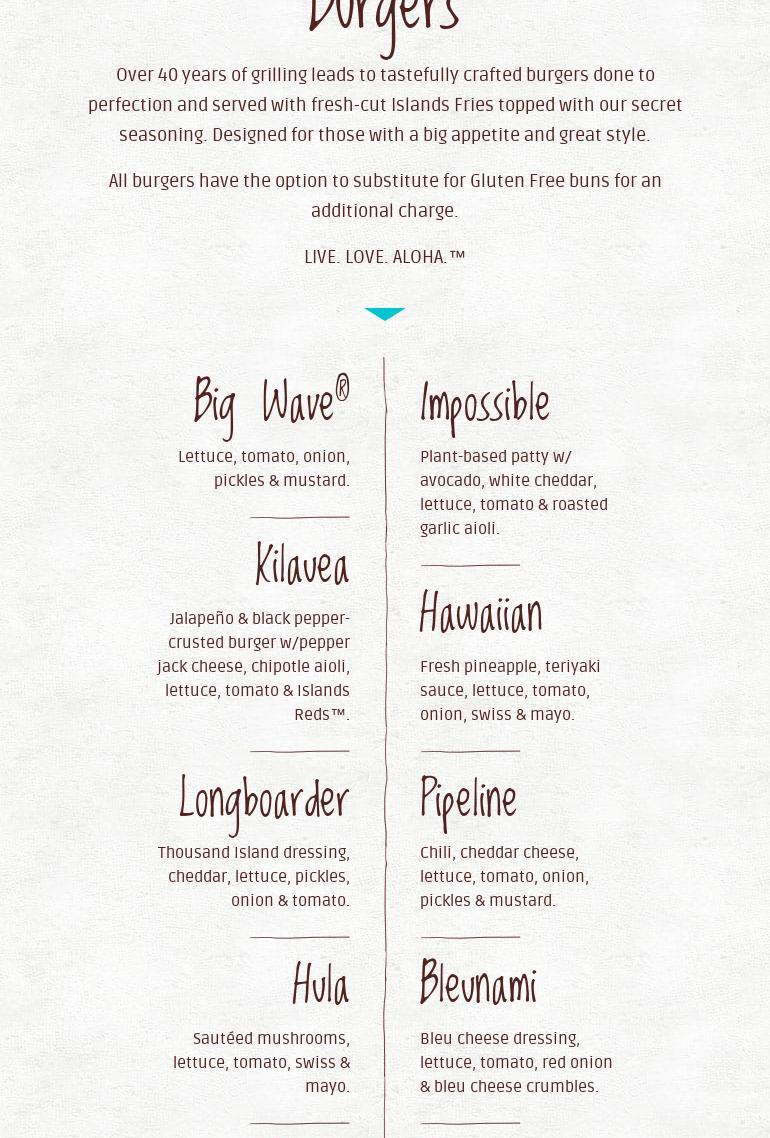 Burgers

Over 40 years of grilling leads to tastefully crafted burgers done to perfection and served with fresh-cut Islands Fries topped with our secret seasoning. Designed for those with a big appetite and great style.

All burgers have the option to substitute for Gluten Free buns for an additional charge.

LIVE. LOVE. ALOHA.™

Big Wave®

Lettuce, tomato, onion, pickles & mustard.

Kilauea

Jalapeño & black pepper-crusted burger w/pepper jack cheese, chipotle aioli, lettuce, tomato & Islands Reds™.

Longboarder

Thousand Island dressing, cheddar, lettuce, pickles, onion & tomato.

Hula

Sautéed mushrooms, lettuce, tomato, swiss & mayo.

Impossible

Plant-based patty w/ avocado, white cheddar, lettuce, tomato & roasted garlic aioli.

Hawaiian

Fresh pineapple, teriyaki sauce, lettuce, tomato, onion, swiss & mayo.

Pipeline

Chili, cheddar cheese, lettuce, tomato, onion, pickles & mustard.

Bleunami

Bleu cheese dressing, lettuce, tomato, red onion & bleu cheese crumbles.